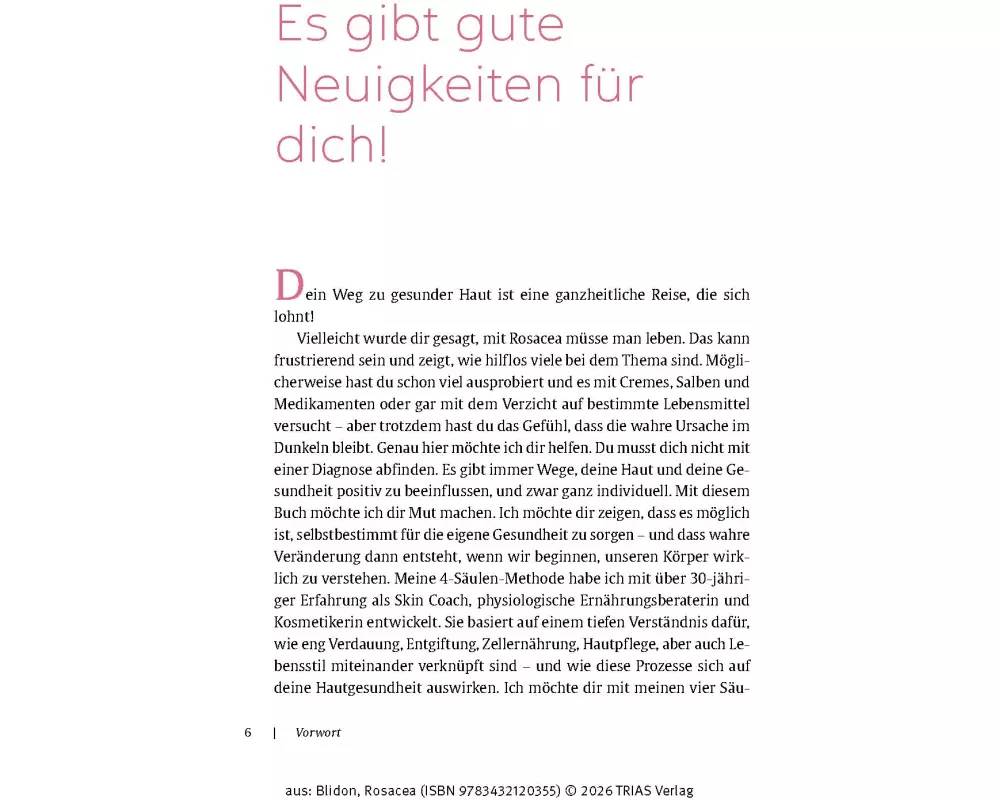 Es gibt gute Neuigkeiten für dich!

Dein Weg zu gesunder Haut ist eine ganzheitliche Reise, die sich lohnt!

Vielleicht wurde dir gesagt, mit Rosacea müsse man leben. Das kann frustrierend sein und zeigt, wie hilflos viele bei dem Thema sind. Möglicherweise hast du schon viel ausprobiert und es mit Cremes, Salben und Medikamenten oder gar mit dem Verzicht auf bestimmte Lebensmittel versucht – aber trotzdem hast du das Gefühl, dass die wahre Ursache im Dunkeln bleibt. Genau hier möchte ich dir helfen. Du musst dich nicht mit einer Diagnose abfinden. Es gibt immer Wege, deine Haut und deine Gesundheit positiv zu beeinflussen, und zwar ganz individuell. Mit diesem Buch möchte ich dir Mut machen. Ich möchte dir zeigen, dass es möglich ist, selbstbestimmt für die eigene Gesundheit zu sorgen – und dass wahre Veränderung dann entsteht, wenn wir beginnen, unseren Körper wirklich zu verstehen. Meine 4-Säulen-Methode habe ich mit über 30-jähriger Erfahrung als Skin Coach, physiologische Ernährungsberaterin und Kosmetikerin entwickelt. Sie basiert auf einem tiefen Verständnis dafür, wie eng Verdauung, Entgiftung, Zellernährung, Hautpflege, aber auch Lebensstil miteinander verknüpft sind – und wie diese Prozesse sich auf deine Hautgesundheit auswirken. Ich möchte dir mit meinen vier Säu-

6 | Vorwort

aus: Blidon, Rosacea (ISBN 9783432120355) © 2026 TRIAS Verlag